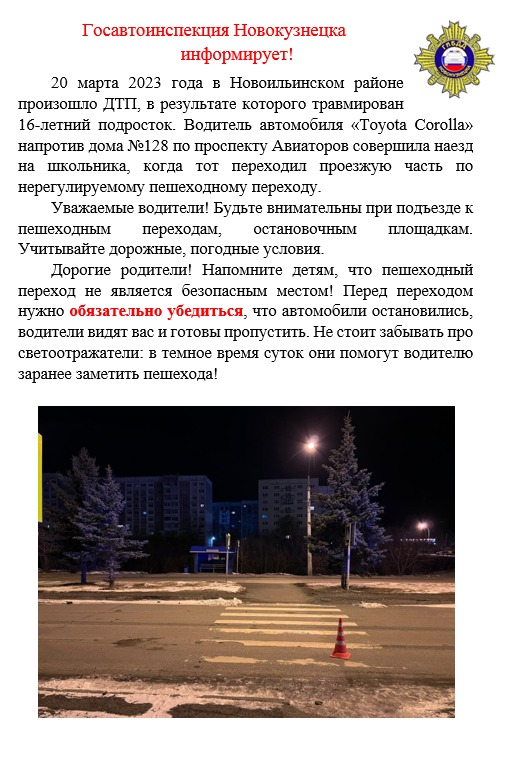 Госавтоинспекция Новокузнецка информирует!

ГИБДД

20 марта 2023 года в Новоильинском районе произошло ДТП, в результате которого травмирован 16-летний подросток. Водитель автомобиля «Toyota Corolla» напротив дома №128 по проспекту Авиаторов совершила наезд на школьника, когда тот переходил проезжую часть по нерегулируемому пешеходному переходу.

Уважаемые водители! Будьте внимательны при подъезде к пешеходным переходам, остановочным площадкам. Учитывайте дорожные, погодные условия.

Дорогие родители! Напомните детям, что пешеходный переход не является безопасным местом! Перед переходом нужно обязательно убедиться, что автомобили остановились, водители видят вас и готовы пропустить. Не стоит забывать про светоотражатели: в темное время суток они помогут водителю заранее заметить пешехода!